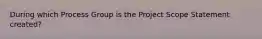 During which Process Group is the Project Scope Statement created?